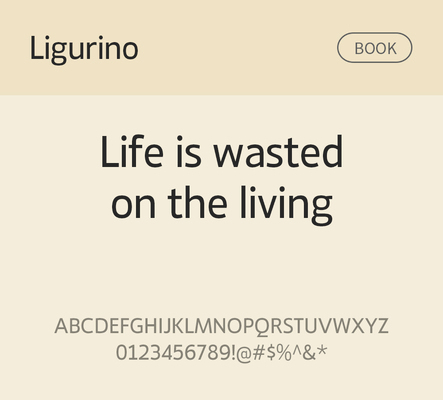 Ligurino

BOOK

Life is wasted on the living

ABCDEFGHIJKLMNOPQRSTUVWXYZ
0123456789!@#$%^&*